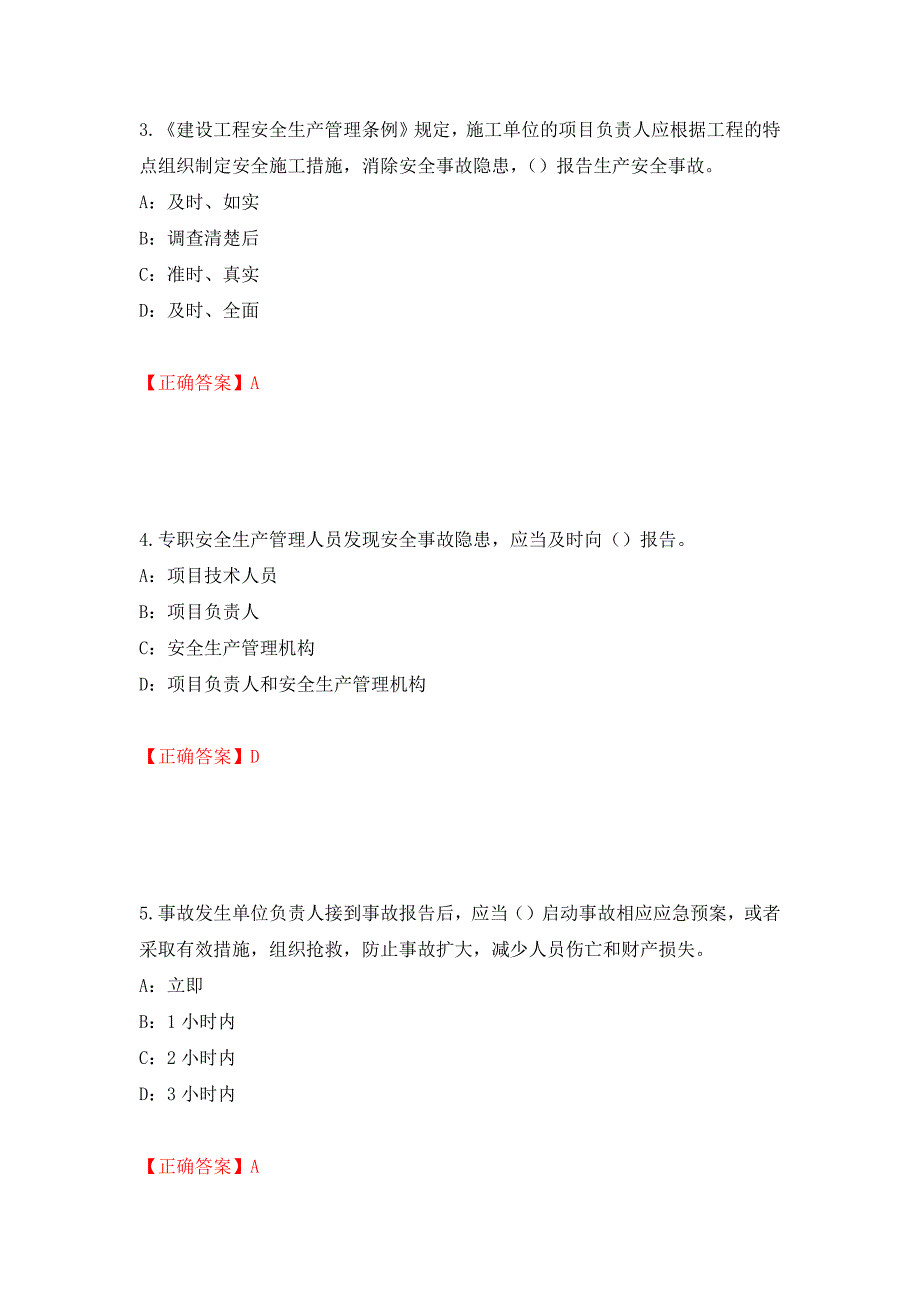 3.《建设工程安全生产管理条例》规定，施工单位的项目负责人应根据工程的特点组织制定安全施工措施，消除安全事故隐患，（）报告生产安全事故。

A：及时、如实

B：调查清楚后

C：准时、真实

D：及时、全面

【正确答案】A

4.专职安全生产管理人员发现安全事故隐患，应当及时向（）报告。

A：项目技术人员

B：项目负责人

C：安全生产管理机构

D：项目负责人和安全生产管理机构

【正确答案】D

5.事故发生单位负责人接到事故报告后，应当（）启动事故相应应急预案，或者采取有效措施，组织抢救，防止事故扩大，减少人员伤亡和财产损失。

A：立即

B：1 小时内

C：2 小时内

D：3 小时内

【正确答案】A